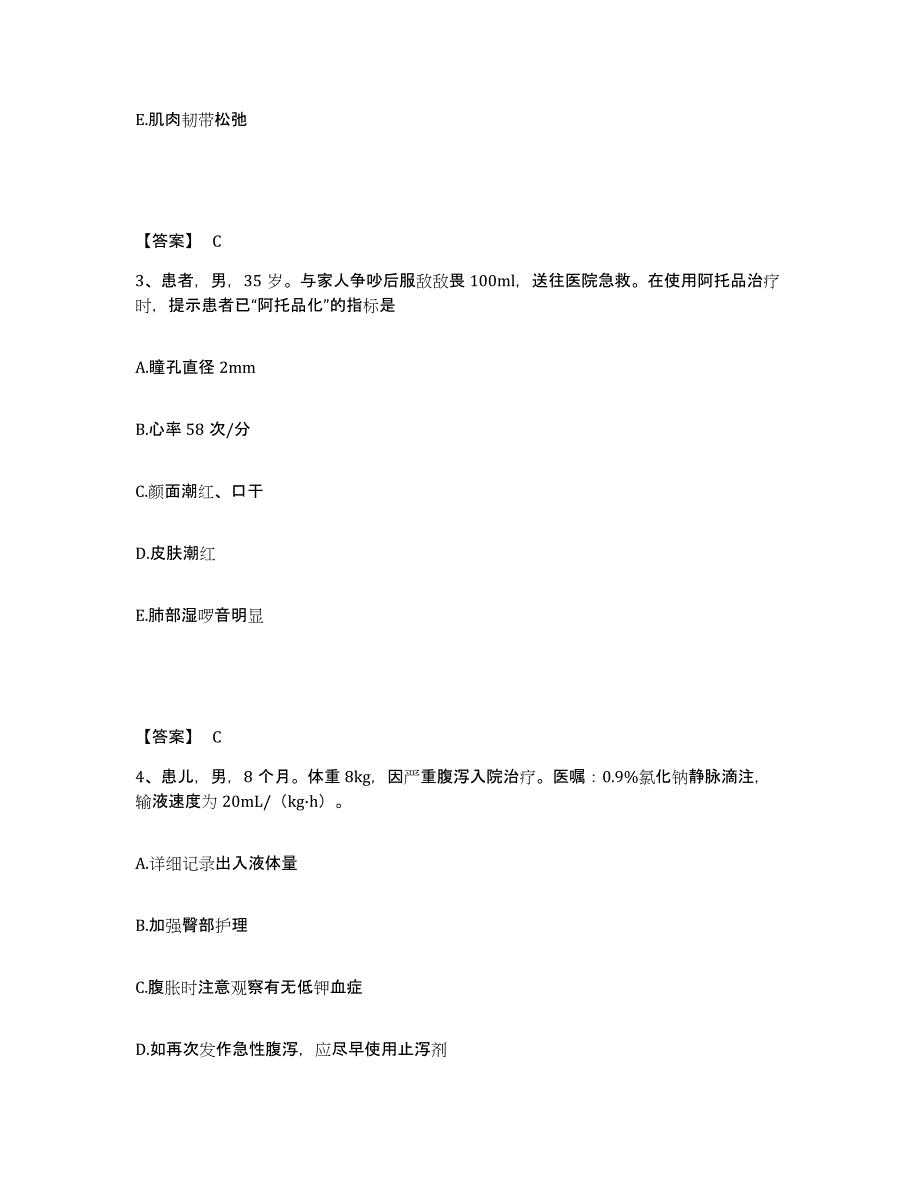 E.肌肉韧带松弛

【答案】 C

3、患者，男，35 岁。与家人争吵后服敌敌畏 100ml，送往医院急救。在使用阿托品治疗时，提示患者已“阿托品化”的指标是

A.瞳孔直径 2mm

B.心率 58 次/分

C.颜面潮红、口干

D.皮肤潮红

E.肺部湿啰音明显

【答案】 C

4、患儿，男，8 个月。体重 8kg，因严重腹泻入院治疗。医嘱：0.9%氯化钠静脉滴注，输液速度为 20mL/（kg·h）。

A.详细记录出入液体量

B.加强臀部护理

C.腹胀时注意观察有无低钾血症

D.如再次发作急性腹泻，应尽早使用止泻剂